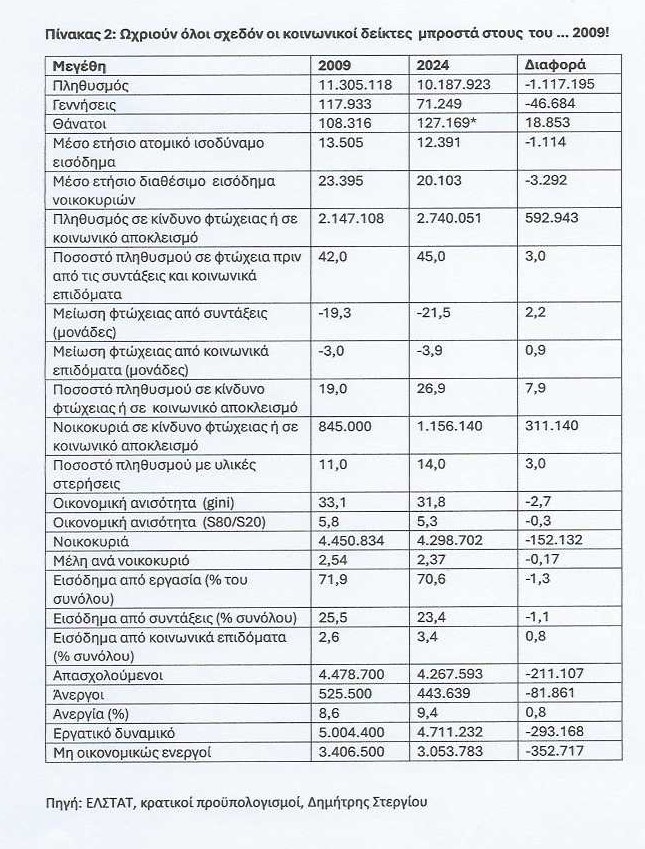 Πίνακας 2: Ωχριούν όλοι σχεδόν οι κοινωνικοί δείκτες μπροστά στους του ... 2009!

| Μεγέθη | 2009 | 2024 | Διαφορά |
|---|---|---|---|
| Πληθυσμός | 11.305.118 | 10.187.923 | -1.117.195 |
| Γεννήσεις | 117.933 | 71.249 | -46.684 |
| Θάνατοι | 108.316 | 127.169* | 18.853 |
| Μέσο ετήσιο ατομικό ισοδύναμο εισόδημα | 13.505 | 12.391 | -1.114 |
| Μέσο ετήσιο διαθέσιμο εισόδημα νοικοκυριών | 23.395 | 20.103 | -3.292 |
| Πληθυσμός σε κίνδυνο φτώχειας ή σε κοινωνικό αποκλεισμό | 2.147.108 | 2.740.051 | 592.943 |
| Ποσοστό πληθυσμού σε φτώχεια πριν από τις συντάξεις και κοινωνικά επιδόματα | 42,0 | 45,0 | 3,0 |
| Μείωση φτώχειας από συντάξεις (μονάδες) | -19,3 | -21,5 | 2,2 |
| Μείωση φτώχειας από κοινωνικά επιδόματα (μονάδες) | -3,0 | -3,9 | 0,9 |
| Ποσοστό πληθυσμού σε κίνδυνο φτώχειας ή σε κοινωνικό αποκλεισμό | 19,0 | 26,9 | 7,9 |
| Νοικοκυριά σε κίνδυνο φτώχειας ή σε κοινωνικό αποκλεισμό | 845.000 | 1.156.140 | 311.140 |
| Ποσοστό πληθυσμού με υλικές στερήσεις | 11,0 | 14,0 | 3,0 |
| Οικονομική ανισότητα (gini) | 33,1 | 31,8 | -2,7 |
| Οικονομική ανισότητα (S80/S20) | 5,8 | 5,3 | -0,3 |
| Νοικοκυριά | 4.450.834 | 4.298.702 | -152.132 |
| Μέλη ανά νοικοκυριό | 2,54 | 2,37 | -0,17 |
| Εισόδημα από εργασία (% του συνόλου) | 71,9 | 70,6 | -1,3 |
| Εισόδημα από συντάξεις (% συνόλου) | 25,5 | 23,4 | -1,1 |
| Εισόδημα από κοινωνικά επιδόματα (% συνόλου) | 2,6 | 3,4 | 0,8 |
| Απασχολούμενοι | 4.478.700 | 4.267.593 | -211.107 |
| Άνεργοι | 525.500 | 443.639 | -81.861 |
| Ανεργία (%) | 8,6 | 9,4 | 0,8 |
| Εργατικό δυναμικό | 5.004.400 | 4.711.232 | -293.168 |
| Μη οικονομικώς ενεργοί | 3.406.500 | 3.053.783 | -352.717 |

Πηγή: ΕΛΣΤΑΤ, κρατικοί προϋπολογισμοί, Δημήτρης Στεργίου